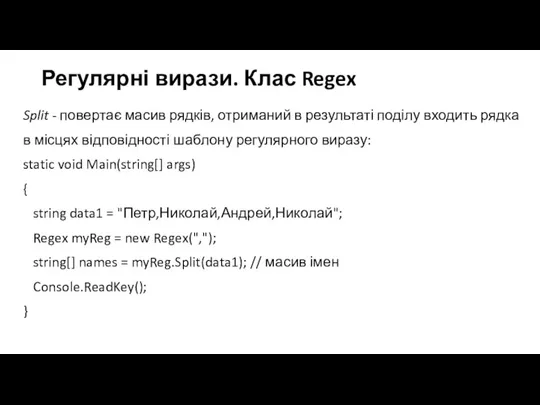 Регулярні вирази. Клас Regex

Split - повертає масив рядків, отриманий в результаті поділу входить рядка в місцях відповідності шаблону регулярного виразу:

static void Main(string[] args)
{
string data1 = "Петр,Николай,Андрей,Николай";
Regex myReg = new Regex(",");
string[] names = myReg.Split(data1); // масив імен
Console.ReadKey();
}